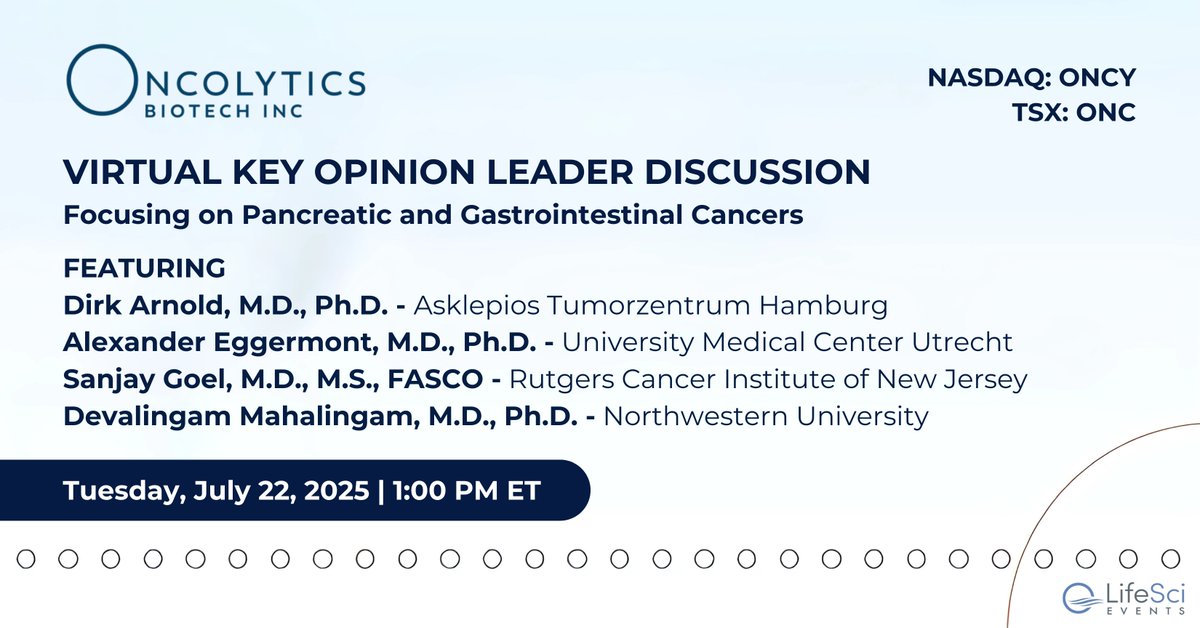 ONCOLYTICS
BIOTECH INC

NASDAQ: ONCY
TSX: ONC

VIRTUAL KEY OPINION LEADER DISCUSSION
Focusing on Pancreatic and Gastrointestinal Cancers

FEATURING
Dirk Arnold, M.D., Ph.D. - Asklepios Tumorzentrum Hamburg
Alexander Eggermont, M.D., Ph.D. - University Medical Center Utrecht
Sanjay Goel, M.D., M.S., FASCO - Rutgers Cancer Institute of New Jersey
Devalingam Mahalingam, M.D., Ph.D. - Northwestern University

Tuesday, July 22, 2025 | 1:00 PM ET

LifeSci
EVENTS